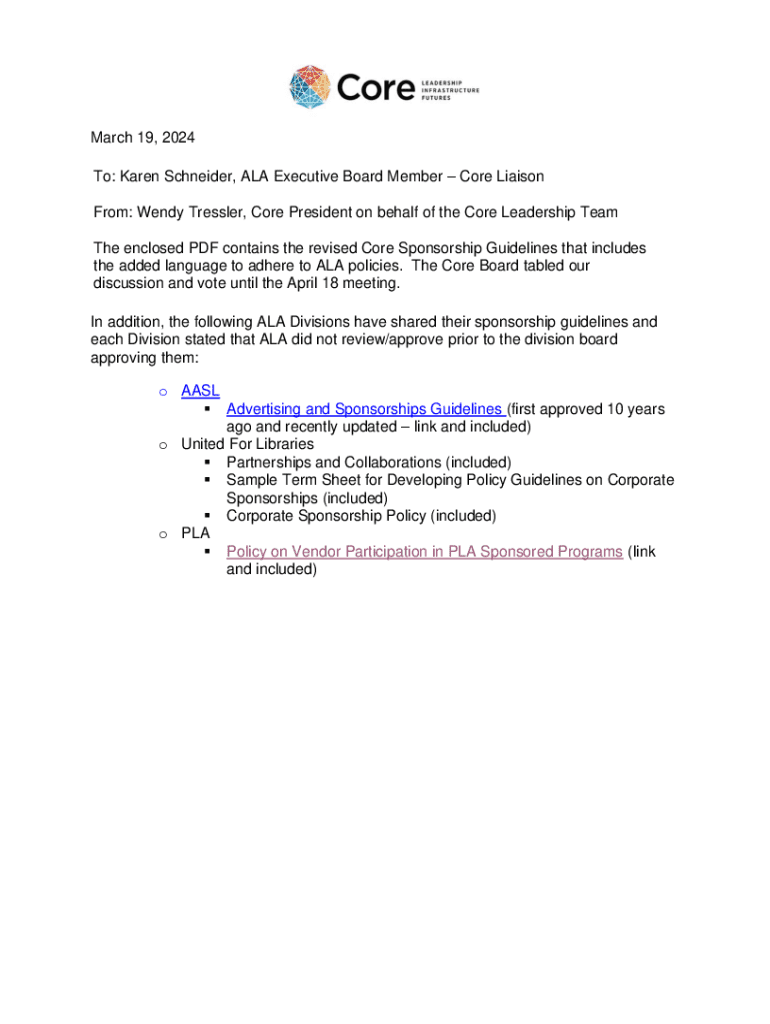 Core LEADERSHIP INFRASTRUCTURE FUTURES

March 19, 2024

To: Karen Schneider, ALA Executive Board Member – Core Liaison

From: Wendy Tressler, Core President on behalf of the Core Leadership Team

The enclosed PDF contains the revised Core Sponsorship Guidelines that includes the added language to adhere to ALA policies. The Core Board tabled our discussion and vote until the April 18 meeting.

In addition, the following ALA Divisions have shared their sponsorship guidelines and each Division stated that ALA did not review/approve prior to the division board approving them:

o AASL
▪ Advertising and Sponsorships Guidelines (first approved 10 years ago and recently updated – link and included)
o United For Libraries
▪ Partnerships and Collaborations (included)
▪ Sample Term Sheet for Developing Policy Guidelines on Corporate Sponsorships (included)
▪ Corporate Sponsorship Policy (included)
o PLA
▪ Policy on Vendor Participation in PLA Sponsored Programs (link and included)